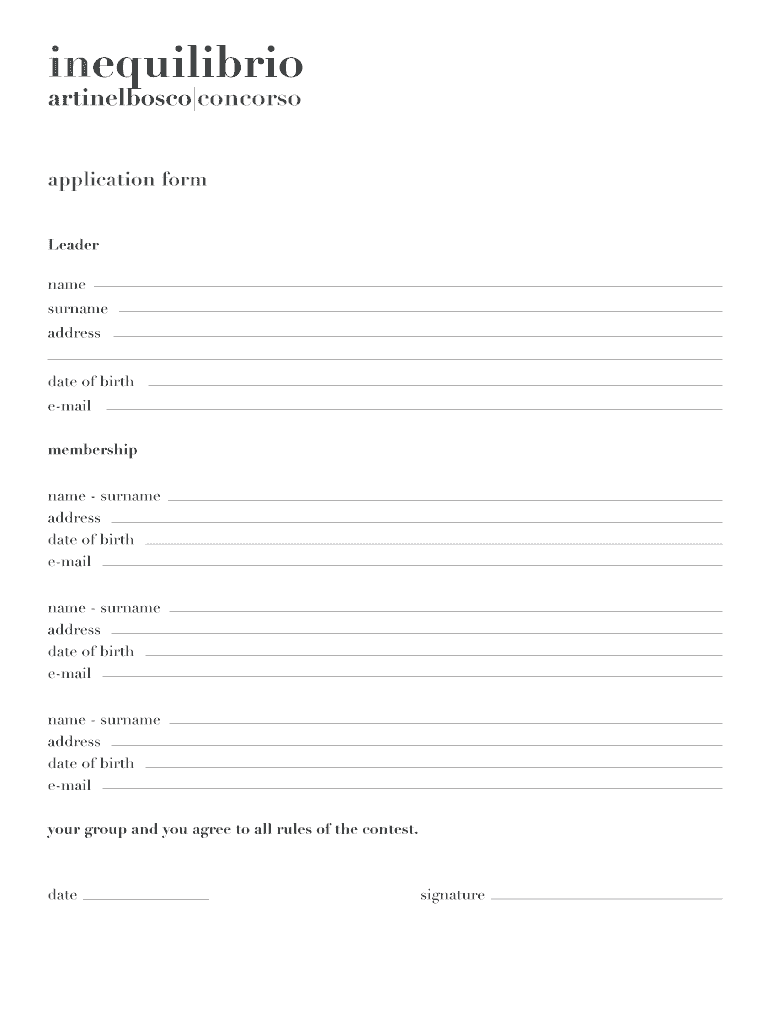 inequilibrio
artinelbosco|concorso

application form

Leader

name
surname
address

date of birth
e-mail

membership

name - surname
address
date of birth
e-mail

name - surname
address
date of birth
e-mail

name - surname
address
date of birth
e-mail

your group and you agree to all rules of the contest.

date

signature